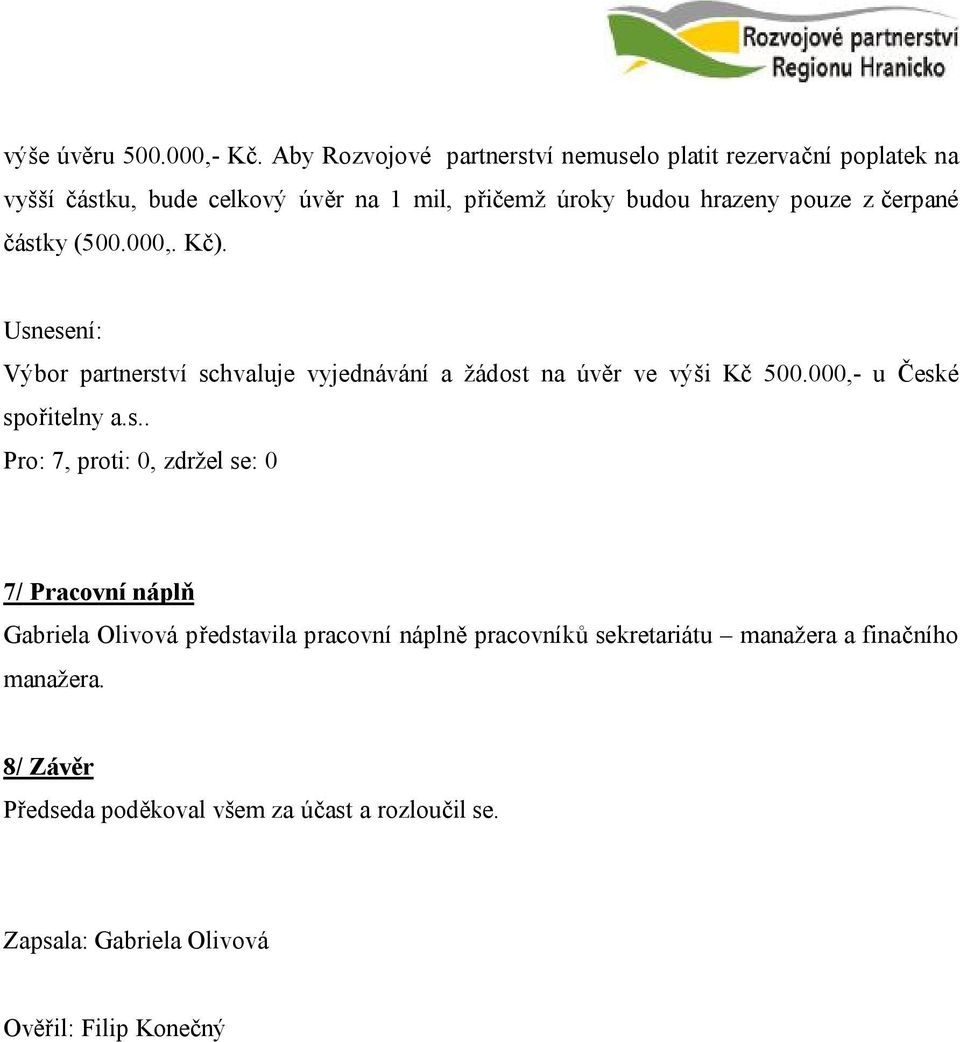 Rozvojové partnerství Regionu Hranicko

výše úvěru 500.000,- Kč. Aby Rozvojové partnerství nemuselo platit rezervační poplatek na vyšší částku, bude celkový úvěr na 1 mil, přičemž úroky budou hrazeny pouze z čerpané částky (500.000,. Kč).

Usnesení:
Výbor partnerství schvaluje vyjednávání a žádost na úvěr ve výši Kč 500.000,- u České spořitelny a.s..
Pro: 7, proti: 0, zdržel se: 0

7/ Pracovní náplň
Gabriela Olivová představila pracovní náplně pracovníků sekretariátu – manažera a finačního manažera.

8/ Závěr
Předseda poděkoval všem za účast a rozloučil se.

Zapsala: Gabriela Olivová

Ověřil: Filip Konečný